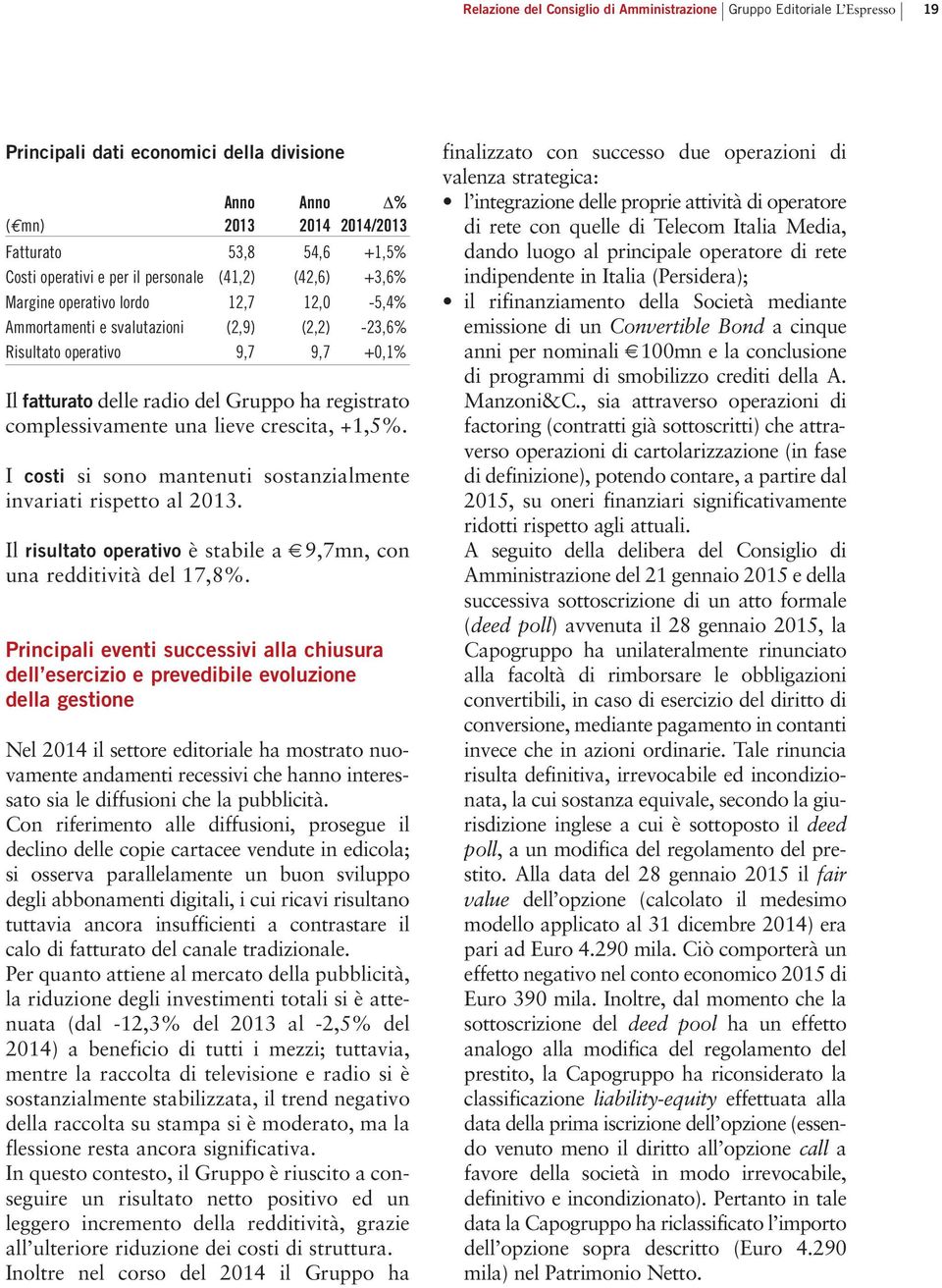 Relazione del Consiglio di Amministrazione | Gruppo Editoriale L'Espresso | 19

Principali dati economici della divisione

| (€mn) | Anno 2013 | Anno 2014 | Δ% 2014/2013 |
|---|---|---|---|
| Fatturato | 53,8 | 54,6 | +1,5% |
| Costi operativi e per il personale | (41,2) | (42,6) | +3,6% |
| Margine operativo lordo | 12,7 | 12,0 | -5,4% |
| Ammortamenti e svalutazioni | (2,9) | (2,2) | -23,6% |
| Risultato operativo | 9,7 | 9,7 | +0,1% |

Il fatturato delle radio del Gruppo ha registrato complessivamente una lieve crescita, +1,5%.

I costi si sono mantenuti sostanzialmente invariati rispetto al 2013.

Il risultato operativo è stabile a €9,7mn, con una redditività del 17,8%.

Principali eventi successivi alla chiusura dell'esercizio e prevedibile evoluzione della gestione

Nel 2014 il settore editoriale ha mostrato nuovamente andamenti recessivi che hanno interessato sia le diffusioni che la pubblicità.
Con riferimento alle diffusioni, prosegue il declino delle copie cartacee vendute in edicola; si osserva parallelamente un buon sviluppo degli abbonamenti digitali, i cui ricavi risultano tuttavia ancora insufficienti a contrastare il calo di fatturato del canale tradizionale.
Per quanto attiene al mercato della pubblicità, la riduzione degli investimenti totali si è attenuata (dal -12,3% del 2013 al -2,5% del 2014) a beneficio di tutti i mezzi; tuttavia, mentre la raccolta di televisione e radio si è sostanzialmente stabilizzata, il trend negativo della raccolta su stampa si è moderato, ma la flessione resta ancora significativa.
In questo contesto, il Gruppo è riuscito a conseguire un risultato netto positivo ed un leggero incremento della redditività, grazie all'ulteriore riduzione dei costi di struttura.
Inoltre nel corso del 2014 il Gruppo ha finalizzato con successo due operazioni di valenza strategica:
• l'integrazione delle proprie attività di operatore di rete con quelle di Telecom Italia Media, dando luogo al principale operatore di rete indipendente in Italia (Persidera);
• il rifinanziamento della Società mediante emissione di un Convertible Bond a cinque anni per nominali €100mn e la conclusione di programmi di smobilizzo crediti della A. Manzoni&C., sia attraverso operazioni di factoring (contratti già sottoscritti) che attraverso operazioni di cartolarizzazione (in fase di definizione), potendo contare, a partire dal 2015, su oneri finanziari significativamente ridotti rispetto agli attuali.
A seguito della delibera del Consiglio di Amministrazione del 21 gennaio 2015 e della successiva sottoscrizione di un atto formale (deed poll) avvenuta il 28 gennaio 2015, la Capogruppo ha unilateralmente rinunciato alla facoltà di rimborsare le obbligazioni convertibili, in caso di esercizio del diritto di conversione, mediante pagamento in contanti invece che in azioni ordinarie. Tale rinuncia risulta definitiva, irrevocabile ed incondizionata, la cui sostanza equivale, secondo la giurisdizione inglese a cui è sottoposto il deed poll, a un modifica del regolamento del prestito. Alla data del 28 gennaio 2015 il fair value dell'opzione (calcolato il medesimo modello applicato al 31 dicembre 2014) era pari ad Euro 4.290 mila. Ciò comporterà un effetto negativo nel conto economico 2015 di Euro 390 mila. Inoltre, dal momento che la sottoscrizione del deed pool ha un effetto analogo alla modifica del regolamento del prestito, la Capogruppo ha riconsiderato la classificazione liability-equity effettuata alla data della prima iscrizione dell'opzione (essendo venuto meno il diritto all'opzione call a favore della società in modo irrevocabile, definitivo e incondizionato). Pertanto in tale data la Capogruppo ha riclassificato l'importo dell'opzione sopra descritto (Euro 4.290 mila) nel Patrimonio Netto.